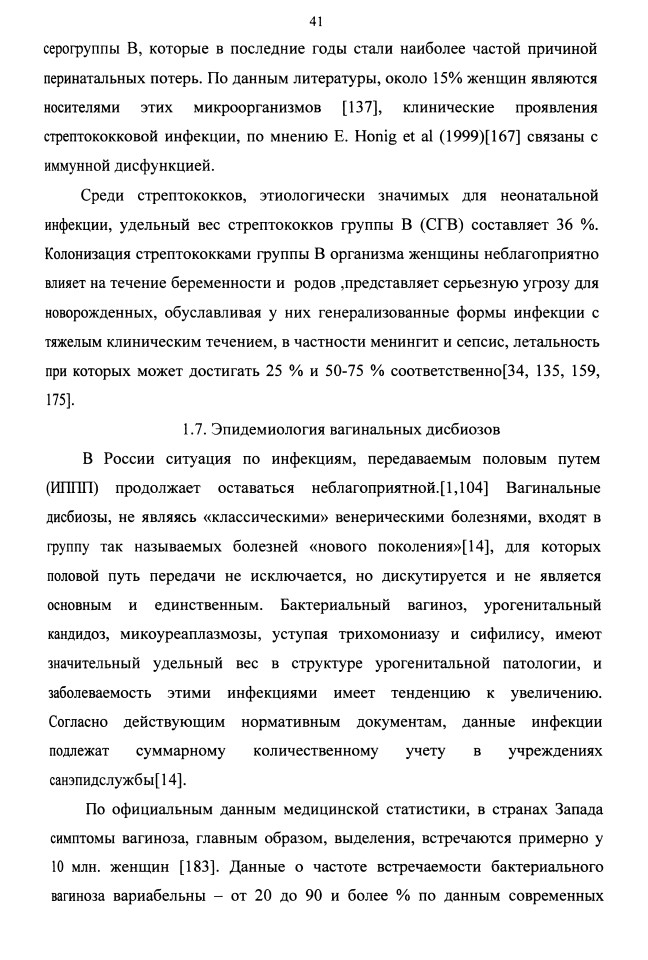 41

серогруппы В, которые в последние годы стали наиболее частой причиной перинатальных потерь. По данным литературы, около 15% женщин являются носителями этих микроорганизмов [137], клинические проявления стрептококковой инфекции, по мнению E. Honig et al (1999)[167] связаны с иммунной дисфункцией.

Среди стрептококков, этиологически значимых для неонатальной инфекции, удельный вес стрептококков группы В (СГВ) составляет 36 %. Колонизация стрептококками группы В организма женщины неблагоприятно влияет на течение беременности и родов ,представляет серьезную угрозу для новорожденных, обуславливая у них генерализованные формы инфекции с тяжелым клиническим течением, в частности менингит и сепсис, летальность при которых может достигать 25 % и 50-75 % соответственно[34, 135, 159, 175].

1.7. Эпидемиология вагинальных дисбиозов

В России ситуация по инфекциям, передаваемым половым путем (ИППП) продолжает оставаться неблагоприятной.[1,104] Вагинальные дисбиозы, не являясь «классическими» венерическими болезнями, входят в группу так называемых болезней «нового поколения»[14], для которых половой путь передачи не исключается, но дискутируется и не является основным и единственным. Бактериальный вагиноз, урогенитальный кандидоз, микоуреаплазмозы, уступая трихомониазу и сифилису, имеют значительный удельный вес в структуре урогенитальной патологии, и заболеваемость этими инфекциями имеет тенденцию к увеличению. Согласно действующим нормативным документам, данные инфекции подлежат суммарному количественному учету в учреждениях санэпидслужбы[14].

По официальным данным медицинской статистики, в странах Запада симптомы вагиноза, главным образом, выделения, встречаются примерно у 10 млн. женщин [183]. Данные о частоте встречаемости бактериального вагиноза вариабельны – от 20 до 90 и более % по данным современных